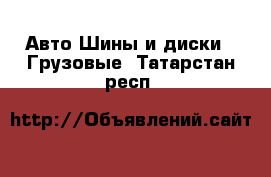 Авто Шины и диски Грузовые Татарстан респ

http://Объявлений.сайт